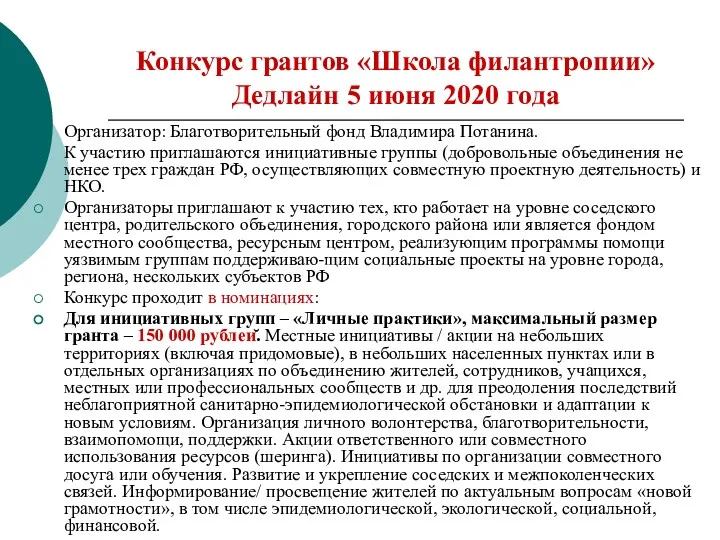 Конкурс грантов «Школа филантропии»
Дедлайн 5 июня 2020 года

Организатор: Благотворительный фонд Владимира Потанина.

К участию приглашаются инициативные группы (добровольные объединения не менее трех граждан РФ, осуществляющих совместную проектную деятельность) и НКО.

Организаторы приглашают к участию тех, кто работает на уровне соседского центра, родительского объединения, городского района или является фондом местного сообщества, ресурсным центром, реализующим программы помощи уязвимым группам поддерживаю-щим социальные проекты на уровне города, региона, нескольких субъектов РФ

Конкурс проходит в номинациях:

Для инициативных групп – «Личные практики», максимальный размер гранта – 150 000 рублей. Местные инициативы / акции на небольших территориях (включая придомовые), в небольших населенных пунктах или в отдельных организациях по объединению жителей, сотрудников, учащихся, местных или профессиональных сообществ и др. для преодоления последствий неблагоприятной санитарно-эпидемиологической обстановки и адаптации к новым условиям. Организация личного волонтерства, благотворительности, взаимопомощи, поддержки. Акции ответственного или совместного использования ресурсов (шеринга). Инициативы по организации совместного досуга или обучения. Развитие и укрепление соседских и межпоколенческих связей. Информирование/ просвещение жителей по актуальным вопросам «новой грамотности», в том числе эпидемиологической, экологической, социальной, финансовой.